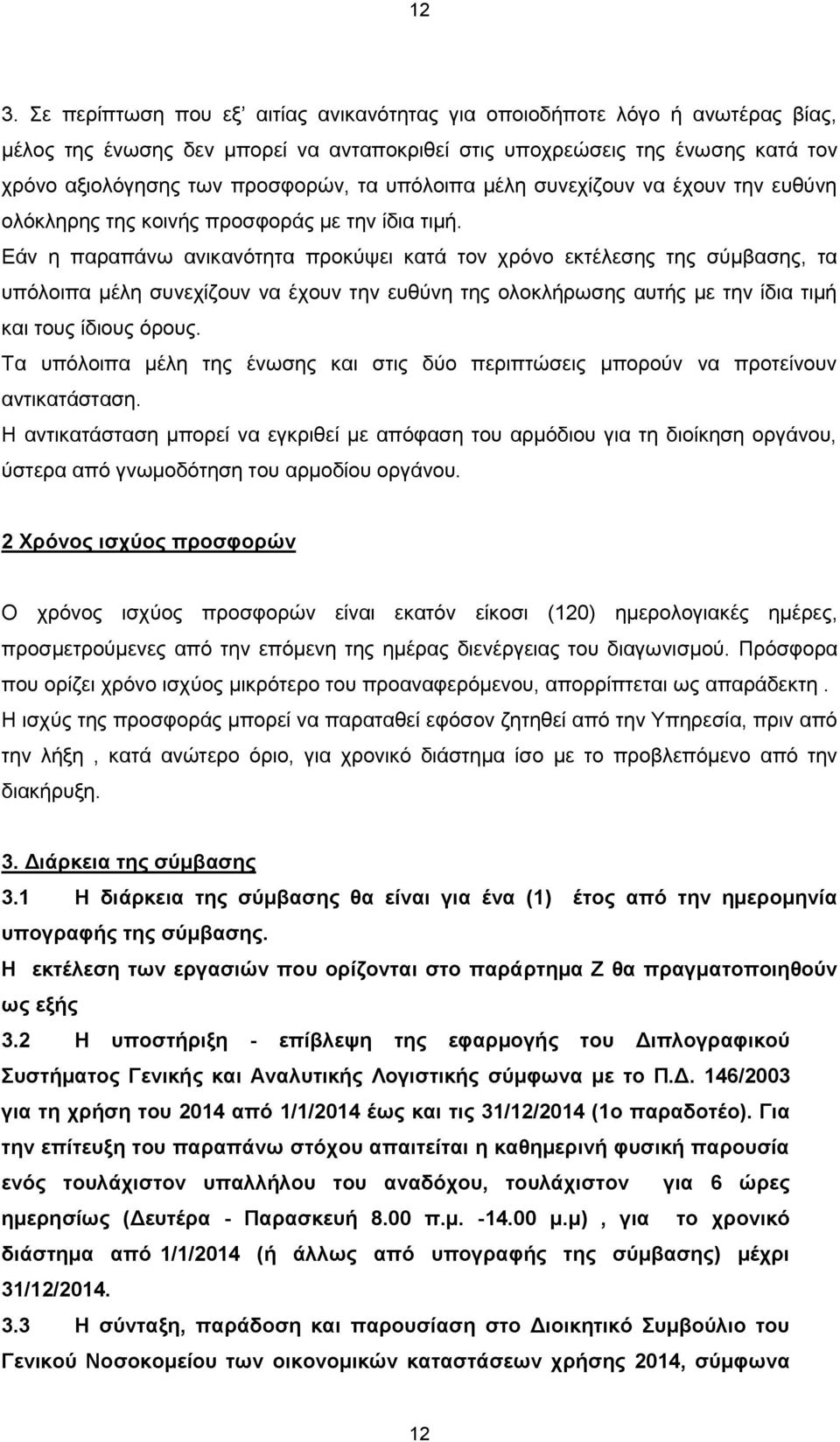 12

3. Σε περίπτωση που εξ' αιτίας ανικανότητας για οποιοδήποτε λόγο ή ανωτέρας βίας, μέλος της ένωσης δεν μπορεί να ανταποκριθεί στις υποχρεώσεις της ένωσης κατά τον χρόνο αξιολόγησης των προσφορών, τα υπόλοιπα μέλη συνεχίζουν να έχουν την ευθύνη ολόκληρης της κοινής προσφοράς με την ίδια τιμή.
Εάν η παραπάνω ανικανότητα προκύψει κατά τον χρόνο εκτέλεσης της σύμβασης, τα υπόλοιπα μέλη συνεχίζουν να έχουν την ευθύνη της ολοκλήρωσης αυτής με την ίδια τιμή και τους ίδιους όρους.
Τα υπόλοιπα μέλη της ένωσης και στις δύο περιπτώσεις μπορούν να προτείνουν αντικατάσταση.
Η αντικατάσταση μπορεί να εγκριθεί με απόφαση του αρμόδιου για τη διοίκηση οργάνου, ύστερα από γνωμοδότηση του αρμοδίου οργάνου.

2 Χρόνος ισχύος προσφορών

Ο χρόνος ισχύος προσφορών είναι εκατόν είκοσι (120) ημερολογιακές ημέρες, προσμετρούμενες από την επόμενη της ημέρας διενέργειας του διαγωνισμού. Πρόσφορα που ορίζει χρόνο ισχύος μικρότερο του προαναφερόμενου, απορρίπτεται ως απαράδεκτη .
Η ισχύς της προσφοράς μπορεί να παραταθεί εφόσον ζητηθεί από την Υπηρεσία, πριν από την λήξη , κατά ανώτερο όριο, για χρονικό διάστημα ίσο με το προβλεπόμενο από την διακήρυξη.

3. Διάρκεια της σύμβασης
3.1 Η διάρκεια της σύμβασης θα είναι για ένα (1) έτος από την ημερομηνία υπογραφής της σύμβασης.
Η εκτέλεση των εργασιών που ορίζονται στο παράρτημα Ζ θα πραγματοποιηθούν ως εξής
3.2 Η υποστήριξη - επίβλεψη της εφαρμογής του Διπλογραφικού Συστήματος Γενικής και Αναλυτικής Λογιστικής σύμφωνα με το Π.Δ. 146/2003 για τη χρήση του 2014 από 1/1/2014 έως και τις 31/12/2014 (1ο παραδοτέο). Για την επίτευξη του παραπάνω στόχου απαιτείται η καθημερινή φυσική παρουσία ενός τουλάχιστον υπαλλήλου του αναδόχου, τουλάχιστον για 6 ώρες ημερησίως (Δευτέρα - Παρασκευή 8.00 π.μ. -14.00 μ.μ) , για το χρονικό διάστημα από 1/1/2014 (ή άλλως από υπογραφής της σύμβασης) μέχρι 31/12/2014.
3.3 Η σύνταξη, παράδοση και παρουσίαση στο Διοικητικό Συμβούλιο του Γενικού Νοσοκομείου των οικονομικών καταστάσεων χρήσης 2014, σύμφωνα

12